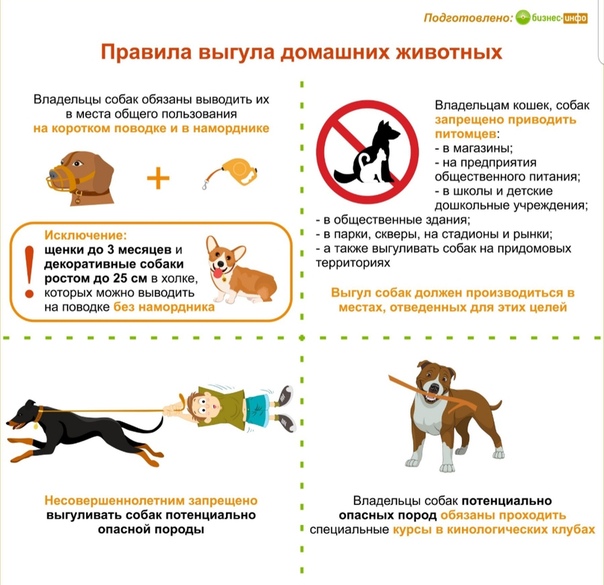 Подготовлено: бизнес-инфо

Правила выгула домашних животных

Владельцы собак обязаны выводить их в места общего пользования на коротком поводке и в наморднике

+

Исключение:
щенки до 3 месяцев и декоративные собаки ростом до 25 см в холке, которых можно выводить на поводке без намордника

Владельцам кошек, собак запрещено приводить питомцев:
- в магазины;
- на предприятия общественного питания;
- в школы и детские дошкольные учреждения;
- в общественные здания;
- в парки, скверы, на стадионы и рынки;
- а также выгуливать собак на придомовых территориях

Выгул собак должен производиться в местах, отведенных для этих целей

Несовершеннолетним запрещено выгуливать собак потенциально опасной породы

Владельцы собак потенциально опасных пород обязаны проходить специальные курсы в кинологических клубах